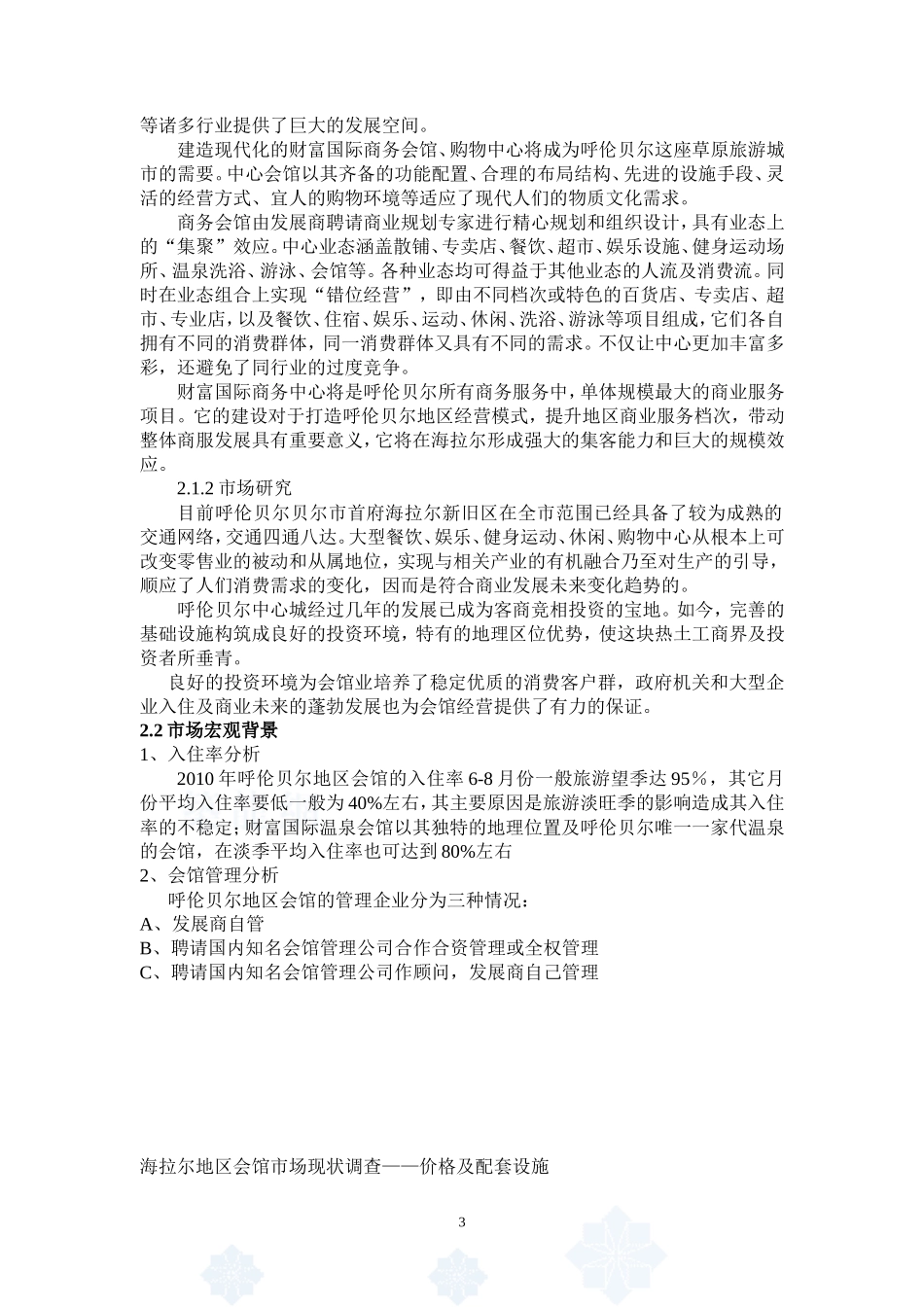 等诸多行业提供了巨大的发展空间。

建造现代化的财富国际商务会馆、购物中心将成为呼伦贝尔这座草原旅游城市的需要。中心会馆以其齐备的功能配置、合理的布局结构、先进的设施手段、灵活的经营方式、宜人的购物环境等适应了现代人们的物质文化需求。

商务会馆由发展商聘请商业规划专家进行精心规划和组织设计，具有业态上的“集聚”效应。中心业态涵盖散铺、专卖店、餐饮、超市、娱乐设施、健身运动场所、温泉洗浴、游泳、会馆等。各种业态均可得益于其他业态的人流及消费流。同时在业态组合上实现“错位经营”，即由不同档次或特色的百货店、专卖店、超市、专业店，以及餐饮、住宿、娱乐、运动、休闲、洗浴、游泳等项目组成，它们各自拥有不同的消费群体，同一消费群体又具有不同的需求。不仅让中心更加丰富多彩，还避免了同行业的过度竞争。

财富国际商务中心将是呼伦贝尔所有商务服务中，单体规模最大的商业服务项目。它的建设对于打造呼伦贝尔地区经营模式，提升地区商业服务档次，带动整体商服发展具有重要意义，它将在海拉尔形成强大的集客能力和巨大的规模效应。

2.1.2 市场研究

目前呼伦贝尔贝尔市首府海拉尔新旧区在全市范围已经具备了较为成熟的交通网络，交通四通八达。大型餐饮、娱乐、健身运动、休闲、购物中心从根本上可改变零售业的被动和从属地位，实现与相关产业的有机融合乃至对生产的引导，顺应了人们消费需求的变化，因而是符合商业发展未来变化趋势的。

呼伦贝尔中心城经过几年的发展已成为客商竞相投资的宝地。如今，完善的基础设施构筑成良好的投资环境，特有的地理区位优势，使这块热土工商界及投资者所垂青。

良好的投资环境为会馆业培养了稳定优质的消费客户群，政府机关和大型企业入住及商业未来的蓬勃发展也为会馆经营提供了有力的保证。

2.2 市场宏观背景

1、入住率分析

2010 年呼伦贝尔地区会馆的入住率 6-8 月份一般旅游望季达 95％，其它月份平均入住率要低一般为 40%左右，其主要原因是旅游淡旺季的影响造成其入住率的不稳定；财富国际温泉会馆以其独特的地理位置及呼伦贝尔唯一一家代温泉的会馆，在淡季平均入住率也可达到 80%左右

2、会馆管理分析

呼伦贝尔地区会馆的管理企业分为三种情况：

A、发展商自管

B、聘请国内知名会馆管理公司合作合资管理或全权管理

C、聘请国内知名会馆管理公司作顾问，发展商自己管理

海拉尔地区会馆市场现状调查——价格及配套设施

3